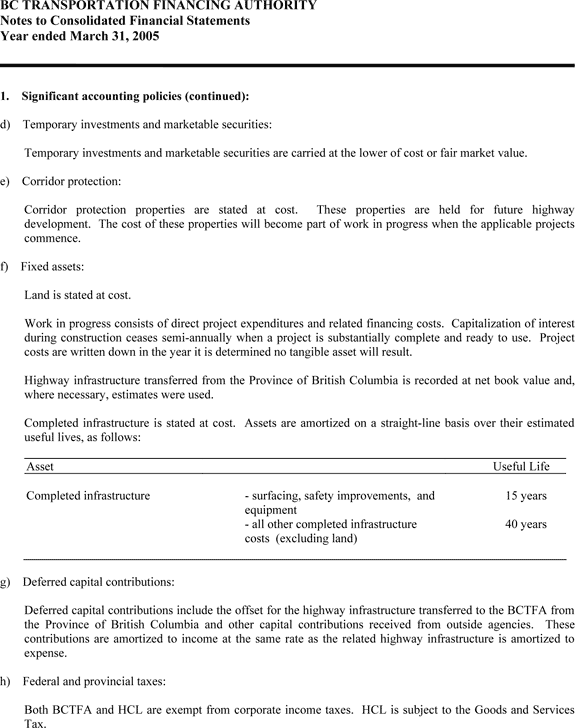 BC TRANSPORTATION FINANCING AUTHORITY
Notes to Consolidated Financial Statements
Year ended March 31, 2005

1. Significant accounting policies (continued):

d) Temporary investments and marketable securities:

Temporary investments and marketable securities are carried at the lower of cost or fair market value.

e) Corridor protection:

Corridor protection properties are stated at cost. These properties are held for future highway development. The cost of these properties will become part of work in progress when the applicable projects commence.

f) Fixed assets:

Land is stated at cost.

Work in progress consists of direct project expenditures and related financing costs. Capitalization of interest during construction ceases semi-annually when a project is substantially complete and ready to use. Project costs are written down in the year it is determined no tangible asset will result.

Highway infrastructure transferred from the Province of British Columbia is recorded at net book value and, where necessary, estimates were used.

Completed infrastructure is stated at cost. Assets are amortized on a straight-line basis over their estimated useful lives, as follows:

| Asset | | Useful Life |
|---|---|---|
| Completed infrastructure | - surfacing, safety improvements, and equipment | 15 years |
| | - all other completed infrastructure costs (excluding land) | 40 years |

g) Deferred capital contributions:

Deferred capital contributions include the offset for the highway infrastructure transferred to the BCTFA from the Province of British Columbia and other capital contributions received from outside agencies. These contributions are amortized to income at the same rate as the related highway infrastructure is amortized to expense.

h) Federal and provincial taxes:

Both BCTFA and HCL are exempt from corporate income taxes. HCL is subject to the Goods and Services Tax.